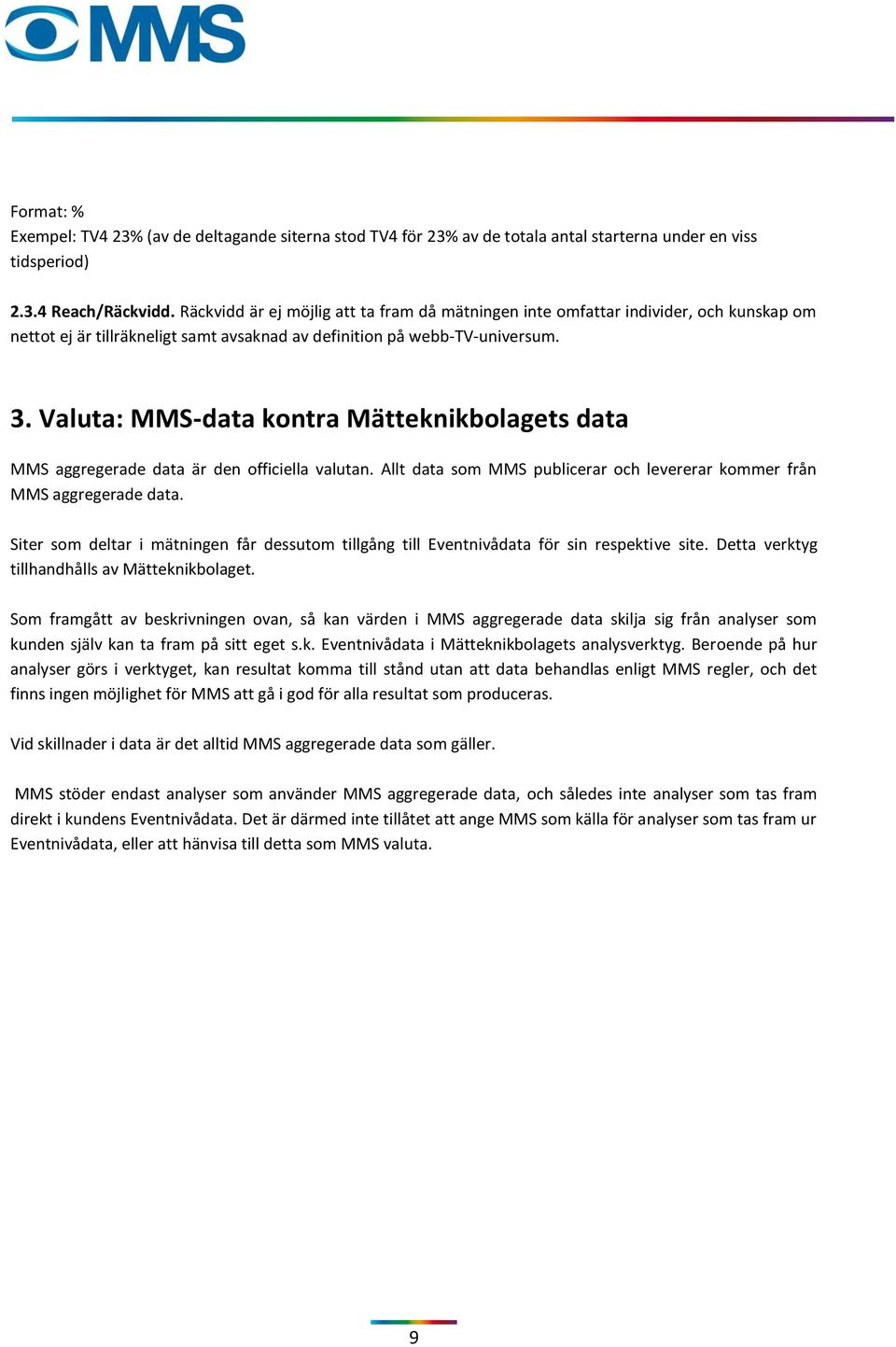 MMS

Format: %
Exempel: TV4 23% (av de deltagande siterna stod TV4 för 23% av de totala antal starterna under en viss tidsperiod)

2.3.4 Reach/Räckvidd. Räckvidd är ej möjlig att ta fram då mätningen inte omfattar individer, och kunskap om nettot ej är tillräkneligt samt avsaknad av definition på webb-TV-universum.

3. Valuta: MMS-data kontra Mätteknikbolagets data

MMS aggregerade data är den officiella valutan. Allt data som MMS publicerar och levererar kommer från MMS aggregerade data.

Siter som deltar i mätningen får dessutom tillgång till Eventnivådata för sin respektive site. Detta verktyg tillhandhålls av Mätteknikbolaget.

Som framgått av beskrivningen ovan, så kan värden i MMS aggregerade data skilja sig från analyser som kunden själv kan ta fram på sitt eget s.k. Eventnivådata i Mätteknikbolagets analysverktyg. Beroende på hur analyser görs i verktyget, kan resultat komma till stånd utan att data behandlas enligt MMS regler, och det finns ingen möjlighet för MMS att gå i god för alla resultat som produceras.

Vid skillnader i data är det alltid MMS aggregerade data som gäller.

MMS stöder endast analyser som använder MMS aggregerade data, och således inte analyser som tas fram direkt i kundens Eventnivådata. Det är därmed inte tillåtet att ange MMS som källa för analyser som tas fram ur Eventnivådata, eller att hänvisa till detta som MMS valuta.

9